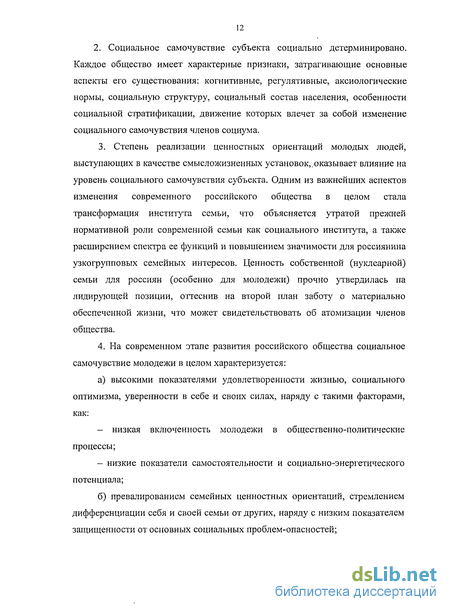 12

2. Социальное самочувствие субъекта социально детерминировано. Каждое общество имеет характерные признаки, затрагивающие основные аспекты его существования: когнитивные, регулятивные, аксиологические нормы, социальную структуру, социальный состав населения, особенности социальной стратификации, движение которых влечет за собой изменение социального самочувствия членов социума.

3. Степень реализации ценностных ориентаций молодых людей, выступающих в качестве смысложизненных установок, оказывает влияние на уровень социального самочувствия субъекта. Одним из важнейших аспектов изменения современного российского общества в целом стала трансформация института семьи, что объясняется утратой прежней нормативной роли современной семьи как социального института, а также расширением спектра ее функций и повышением значимости для россиянина узкогрупповых семейных интересов. Ценность собственной (нуклеарной) семьи для россиян (особенно для молодежи) прочно утвердилась на лидирующей позиции, оттеснив на второй план заботу о материально обеспеченной жизни, что может свидетельствовать об атомизации членов общества.

4. На современном этапе развития российского общества социальное самочувствие молодежи в целом характеризуется:

а) высокими показателями удовлетворенности жизнью, социального оптимизма, уверенности в себе и своих силах, наряду с такими факторами, как:

– низкая включенность молодежи в общественно-политические процессы;

– низкие показатели самостоятельности и социально-энергетического потенциала;

б) превалированием семейных ценностных ориентаций, стремлением дифференциации себя и своей семьи от других, наряду с низким показателем защищенности от основных социальных проблем-опасностей;

dsLib.net
библиотека диссертаций